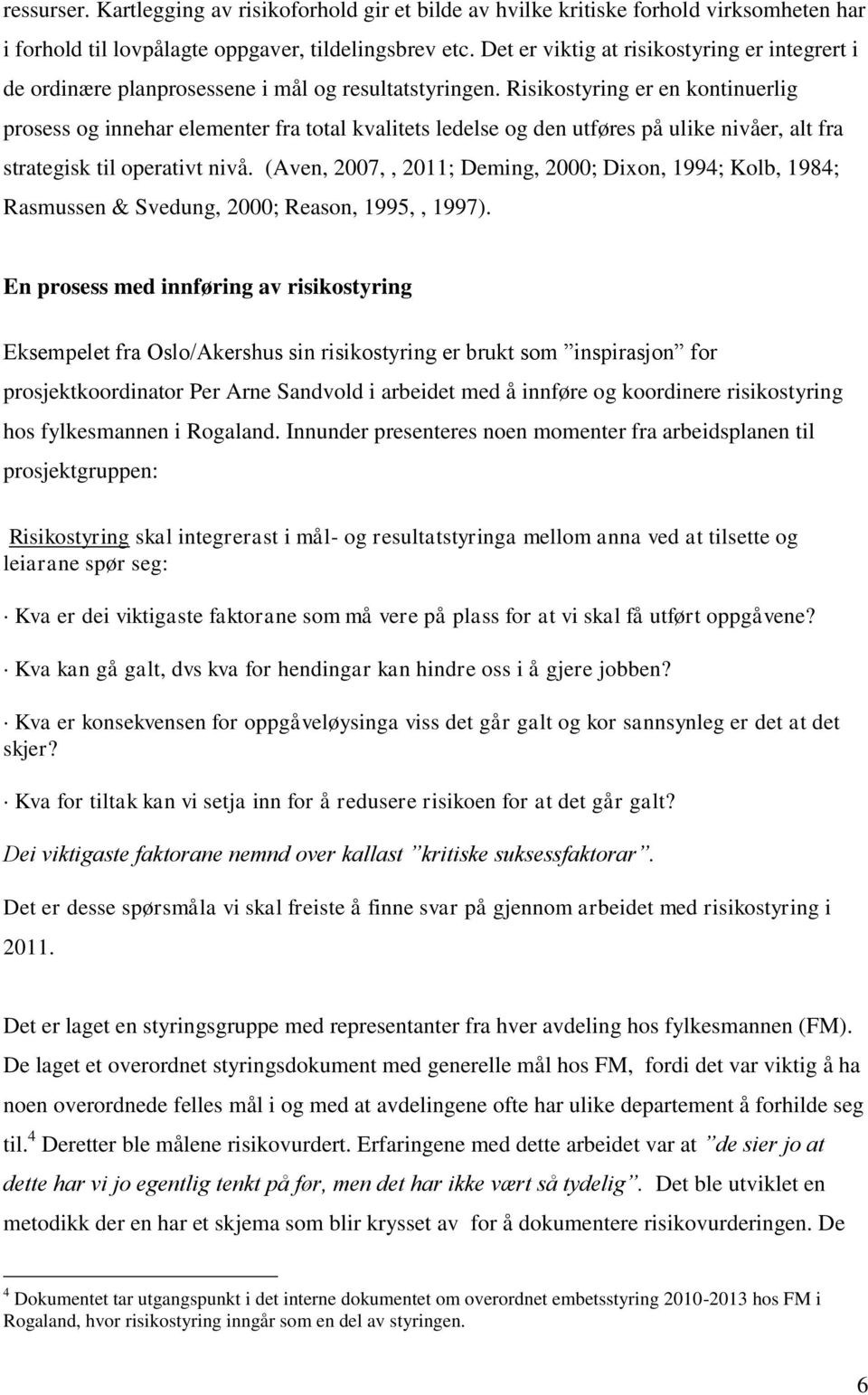 ressurser. Kartlegging av risikoforhold gir et bilde av hvilke kritiske forhold virksomheten har i forhold til lovpålagte oppgaver, tildelingsbrev etc. Det er viktig at risikostyring er integrert i de ordinære planprosessene i mål og resultatstyringen. Risikostyring er en kontinuerlig prosess og innehar elementer fra total kvalitets ledelse og den utføres på ulike nivåer, alt fra strategisk til operativt nivå. (Aven, 2007, , 2011; Deming, 2000; Dixon, 1994; Kolb, 1984; Rasmussen & Svedung, 2000; Reason, 1995, , 1997).

En prosess med innføring av risikostyring

Eksempelet fra Oslo/Akershus sin risikostyring er brukt som ”inspirasjon” for prosjektkoordinator Per Arne Sandvold i arbeidet med å innføre og koordinere risikostyring hos fylkesmannen i Rogaland. Innunder presenteres noen momenter fra arbeidsplanen til prosjektgruppen:

Risikostyring skal integrerast i mål- og resultatstyringa mellom anna ved at tilsette og leiarane spør seg:

· Kva er dei viktigaste faktorane som må vere på plass for at vi skal få utført oppgåvene?

· Kva kan gå galt, dvs kva for hendingar kan hindre oss i å gjere jobben?

· Kva er konsekvensen for oppgåveløysinga viss det går galt og kor sannsynleg er det at det skjer?

· Kva for tiltak kan vi setja inn for å redusere risikoen for at det går galt?

Dei viktigaste faktorane nemnd over kallast ”kritiske suksessfaktorar”.

Det er desse spørsmåla vi skal freiste å finne svar på gjennom arbeidet med risikostyring i 2011.

Det er laget en styringsgruppe med representanter fra hver avdeling hos fylkesmannen (FM). De laget et overordnet styringsdokument med generelle mål hos FM, fordi det var viktig å ha noen overordnede felles mål i og med at avdelingene ofte har ulike departement å forhilde seg til.$^4$ Deretter ble målene risikovurdert. Erfaringene med dette arbeidet var at ”de sier jo at dette har vi jo egentlig tenkt på før, men det har ikke vært så tydelig”. Det ble utviklet en metodikk der en har et skjema som blir krysset av for å dokumentere risikovurderingen. De

$^4$ Dokumentet tar utgangspunkt i det interne dokumentet om overordnet embetsstyring 2010-2013 hos FM i Rogaland, hvor risikostyring inngår som en del av styringen.

6